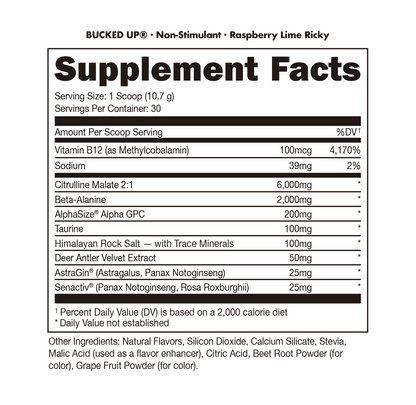 BUCKED UP® · Non-Stimulant · Raspberry Lime Ricky

Supplement Facts

Serving Size: 1 Scoop (10.7 g)
Servings Per Container: 30

| Amount Per Scoop Serving | | %DV† |
|---|---|---|
| Vitamin B12 (as Methylcobalamin) | 100mcg | 4,170% |
| Sodium | 39mg | 2% |
| Citrulline Malate 2:1 | 6,000mg | * |
| Beta-Alanine | 2,000mg | * |
| AlphaSize® Alpha GPC | 200mg | * |
| Taurine | 100mg | * |
| Himalayan Rock Salt — with Trace Minerals | 100mg | * |
| Deer Antler Velvet Extract | 50mg | * |
| AstraGin® (Astragalus, Panax Notoginseng) | 25mg | * |
| Senactiv® (Panax Notoginseng, Rosa Roxburghii) | 25mg | * |

† Percent Daily Value (DV) is based on a 2,000 calorie diet
* Daily Value not established

Other Ingredients: Natural Flavors, Silicon Dioxide, Calcium Silicate, Stevia, Malic Acid (used as a flavor enhancer), Citric Acid, Beet Root Powder (for color), Grape Fruit Powder (for color).